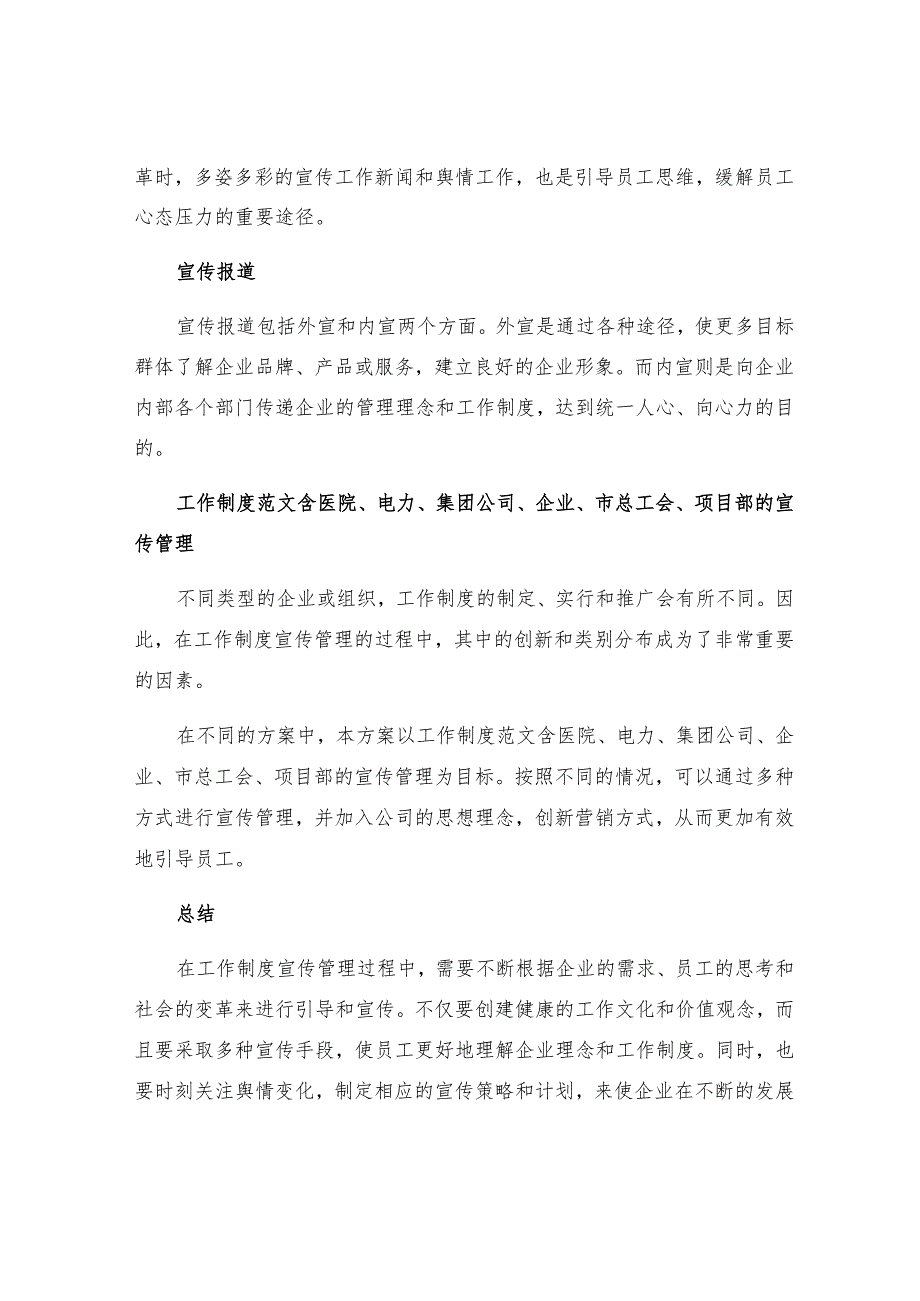 革时，多姿多彩的宣传工作新闻和舆情工作，也是引导员工思维，缓解员工心态压力的重要途径。

宣传报道

宣传报道包括外宣和内宣两个方面。外宣是通过各种途径，使更多目标群体了解企业品牌、产品或服务，建立良好的企业形象。而内宣则是向企业内部各个部门传递企业的管理理念和工作制度，达到统一人心、向心力的目的。

工作制度范文含医院、电力、集团公司、企业、市总工会、项目部的宣传管理

不同类型的企业或组织，工作制度的制定、实行和推广会有所不同。因此，在工作制度宣传管理的过程中，其中的创新和类别分布成为了非常重要的因素。

在不同的方案中，本方案以工作制度范文含医院、电力、集团公司、企业、市总工会、项目部的宣传管理为目标。按照不同的情况，可以通过多种方式进行宣传管理，并加入公司的思想理念，创新营销方式，从而更加有效地引导员工。

总结

在工作制度宣传管理过程中，需要不断根据企业的需求、员工的思考和社会的变革来进行引导和宣传。不仅要创建健康的工作文化和价值观念，而且要采取多种宣传手段，使员工更好地理解企业理念和工作制度。同时，也要时刻关注舆情变化，制定相应的宣传策略和计划，来使企业在不断的发展